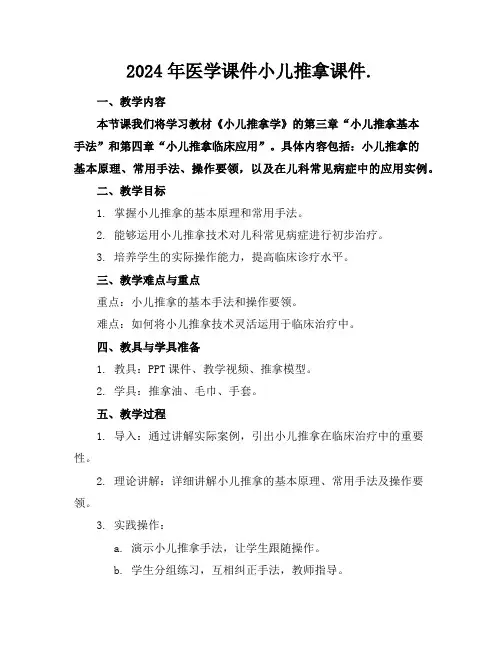 2024 年医学课件小儿推拿课件.

一、教学内容

本节课我们将学习教材《小儿推拿学》的第三章“小儿推拿基本手法”和第四章“小儿推拿临床应用”。具体内容包括：小儿推拿的基本原理、常用手法、操作要领，以及在儿科常见病症中的应用实例。

二、教学目标

1. 掌握小儿推拿的基本原理和常用手法。

2. 能够运用小儿推拿技术对儿科常见病症进行初步治疗。

3. 培养学生的实际操作能力，提高临床诊疗水平。

三、教学难点与重点

重点：小儿推拿的基本手法和操作要领。

难点：如何将小儿推拿技术灵活运用于临床治疗中。

四、教具与学具准备

1. 教具：PPT 课件、教学视频、推拿模型。

2. 学具：推拿油、毛巾、手套。

五、教学过程

1. 导入：通过讲解实际案例，引出小儿推拿在临床治疗中的重要性。

2. 理论讲解：详细讲解小儿推拿的基本原理、常用手法及操作要领。

3. 实践操作：

a. 演示小儿推拿手法，让学生跟随操作。

b. 学生分组练习，互相纠正手法，教师指导。